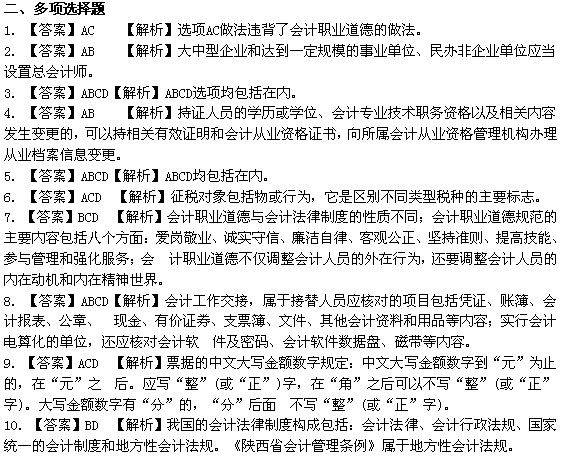 二、多项选择题

1. 【答案】AC 【解析】选项AC做法违背了会计职业道德的做法。

2. 【答案】AB 【解析】大中型企业和达到一定规模的事业单位、民办非企业单位应当设置总会计师。

3. 【答案】ABCD【解析】ABCD选项均包括在内。

4. 【答案】AB 【解析】持证人员的学历或学位、会计专业技术职务资格以及相关内容发生变更的，可以持相关有效证明和会计从业资格证书，向所属会计从业资格管理机构办理从业档案信息变更。

5. 【答案】ABCD【解析】ABCD均包括在内。

6. 【答案】ACD 【解析】征税对象包括物或行为，它是区别不同类型税种的主要标志。

7. 【答案】BCD 【解析】会计职业道德与会计法律制度的性质不同；会计职业道德规范的主要内容包括八个方面：爱岗敬业、诚实守信、廉洁自律、客观公正、坚持准则、提高技能、参与管理和强化服务；会 计职业道德不仅调整会计人员的外在行为，还要调整会计人员的内在动机和内在精神世界。

8. 【答案】ABCD【解析】会计工作交接，属于接替人员应核对的项目包括凭证、账簿、会计报表、公章、 现金、有价证券、支票簿、文件、其他会计资料和用品等内容；实行会计电算化的单位，还应核对会计软 件及密码、会计软件数据盘、磁带等内容。

9. 【答案】ACD 【解析】票据的中文大写金额数字规定：中文大写金额数字到“元”为止的，在“元”之 后。应写“整”（或“正”）字，在“角”之后可以不写“整”（或“正”字）。大写金额数字有“分”的，“分”后面 不写“整”（或“正”字）。

10. 【答案】BD 【解析】我国的会计法律制度构成包括：会计法律、会计行政法规、国家统一的会计制度和地方性会计法规。《陕西省会计管理条例》属于地方性会计法规。